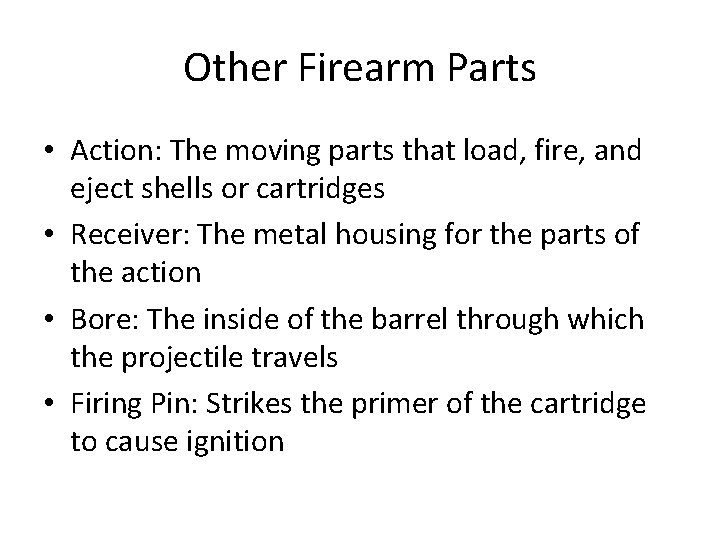 Other Firearm Parts

• Action: The moving parts that load, fire, and eject shells or cartridges
• Receiver: The metal housing for the parts of the action
• Bore: The inside of the barrel through which the projectile travels
• Firing Pin: Strikes the primer of the cartridge to cause ignition